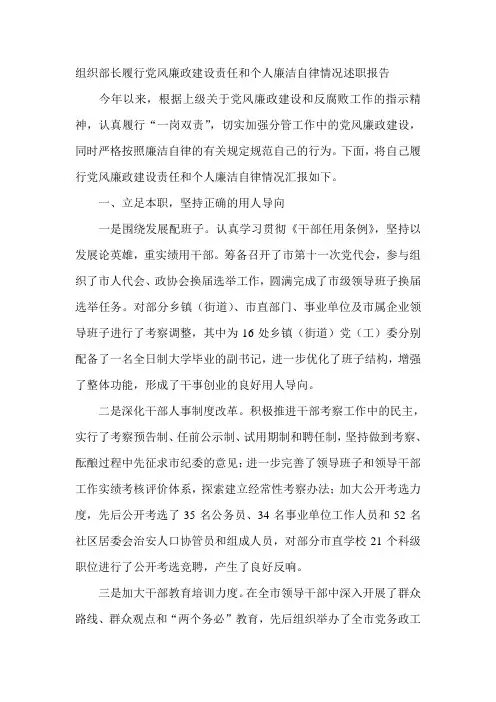 组织部长履行党风廉政建设责任和个人廉洁自律情况述职报告

今年以来，根据上级关于党风廉政建设和反腐败工作的指示精神，认真履行“一岗双责”，切实加强分管工作中的党风廉政建设，同时严格按照廉洁自律的有关规定规范自己的行为。下面，将自己履行党风廉政建设责任和个人廉洁自律情况汇报如下。

一、立足本职，坚持正确的用人导向

一是围绕发展配班子。认真学习贯彻《干部任用条例》，坚持以发展论英雄，重实绩用干部。筹备召开了市第十一次党代会，参与组织了市人代会、政协会换届选举工作，圆满完成了市级领导班子换届选举任务。对部分乡镇（街道）、市直部门、事业单位及市属企业领导班子进行了考察调整，其中为 16 处乡镇（街道）党（工）委分别配备了一名全日制大学毕业的副书记，进一步优化了班子结构，增强了整体功能，形成了干事创业的良好用人导向。

二是深化干部人事制度改革。积极推进干部考察工作中的民主，实行了考察预告制、任前公示制、试用期制和聘任制，坚持做到考察、酝酿过程中先征求市纪委的意见；进一步完善了领导班子和领导干部工作实绩考核评价体系，探索建立经常性考察办法；加大公开考选力度，先后公开考选了 35 名公务员、34 名事业单位工作人员和 52 名社区居委会治安人口协管员和组成人员，对部分市直学校 21 个科级职位进行了公开考选竞聘，产生了良好反响。

三是加大干部教育培训力度。在全市领导干部中深入开展了群众路线、群众观点和“两个务必”教育，先后组织举办了全市党务政工